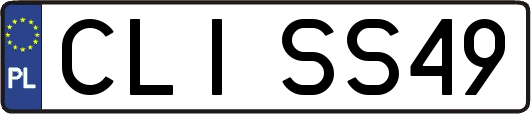 PL
CLI SS49